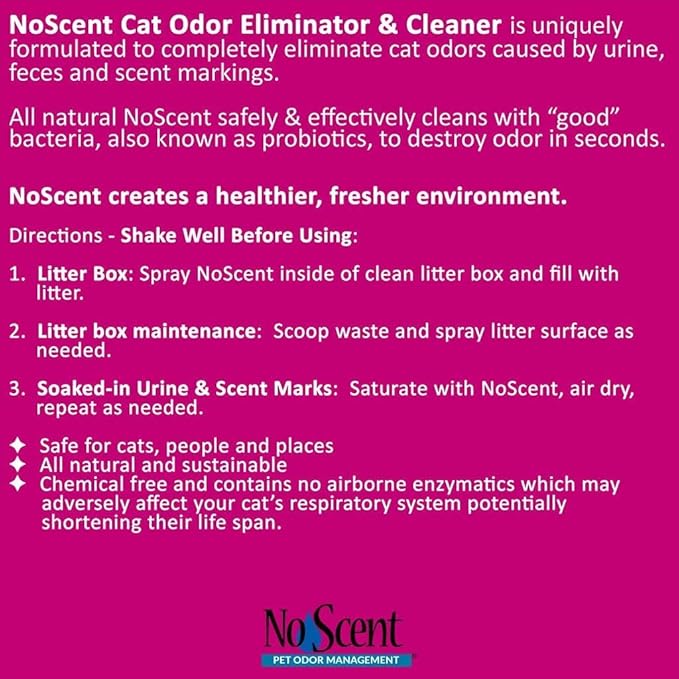 NoScent Cat Odor Eliminator & Cleaner is uniquely formulated to completely eliminate cat odors caused by urine, feces and scent markings.

All natural NoScent safely & effectively cleans with “good” bacteria, also known as probiotics, to destroy odor in seconds.

NoScent creates a healthier, fresher environment.

Directions - Shake Well Before Using:

1. Litter Box: Spray NoScent inside of clean litter box and fill with litter.

2. Litter box maintenance: Scoop waste and spray litter surface as needed.

3. Soaked-in Urine & Scent Marks: Saturate with NoScent, air dry, repeat as needed.

✦ Safe for cats, people and places
✦ All natural and sustainable
✦ Chemical free and contains no airborne enzymatics which may adversely affect your cat’s respiratory system potentially shortening their life span.

NoScent
PET ODOR MANAGEMENT